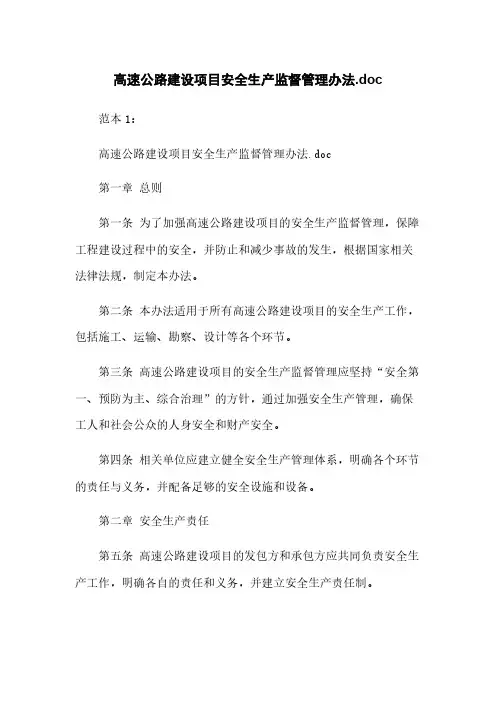 高速公路建设项目安全生产监督管理办法.doc

范本 1：

高速公路建设项目安全生产监督管理办法.doc

第一章 总则

第一条 为了加强高速公路建设项目的安全生产监督管理，保障工程建设过程中的安全，并防止和减少事故的发生，根据国家相关法律法规，制定本办法。

第二条 本办法适用于所有高速公路建设项目的安全生产工作，包括施工、运输、勘察、设计等各个环节。

第三条 高速公路建设项目的安全生产监督管理应坚持“安全第一、预防为主、综合治理”的方针，通过加强安全生产管理，确保工人和社会公众的人身安全和财产安全。

第四条 相关单位应建立健全安全生产管理体系，明确各个环节的责任与义务，并配备足够的安全设施和设备。

第二章 安全生产责任

第五条 高速公路建设项目的发包方和承包方应共同负责安全生产工作，明确各自的责任和义务，并建立安全生产责任制。